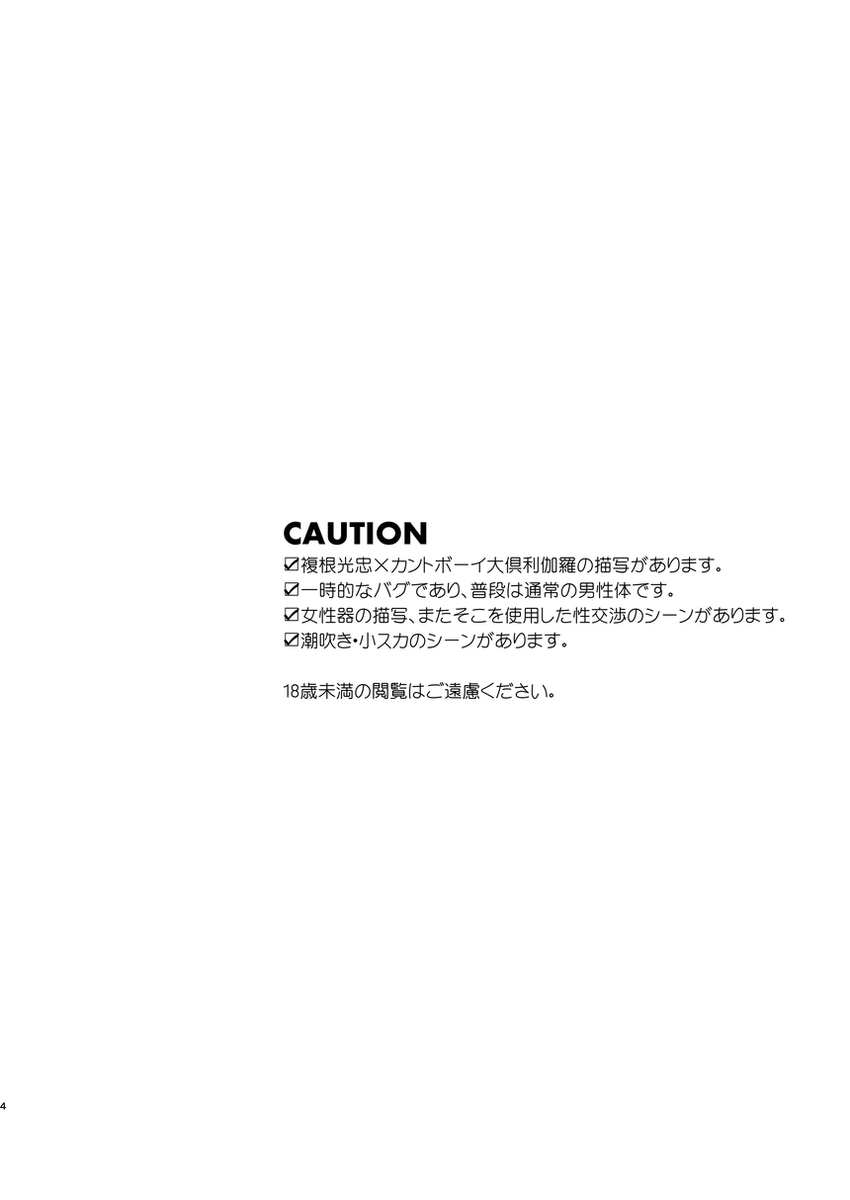 CAUTION
☑複根光忠×カントボーイ大倶利伽羅の描写があります。
☑一時的なバグであり、普段は通常の男性体です。
☑女性器の描写、またそこを使用した性交渉のシーンがあります。
☑潮吹き・小スカのシーンがあります。

18歳未満の閲覧はご遠慮ください。

4